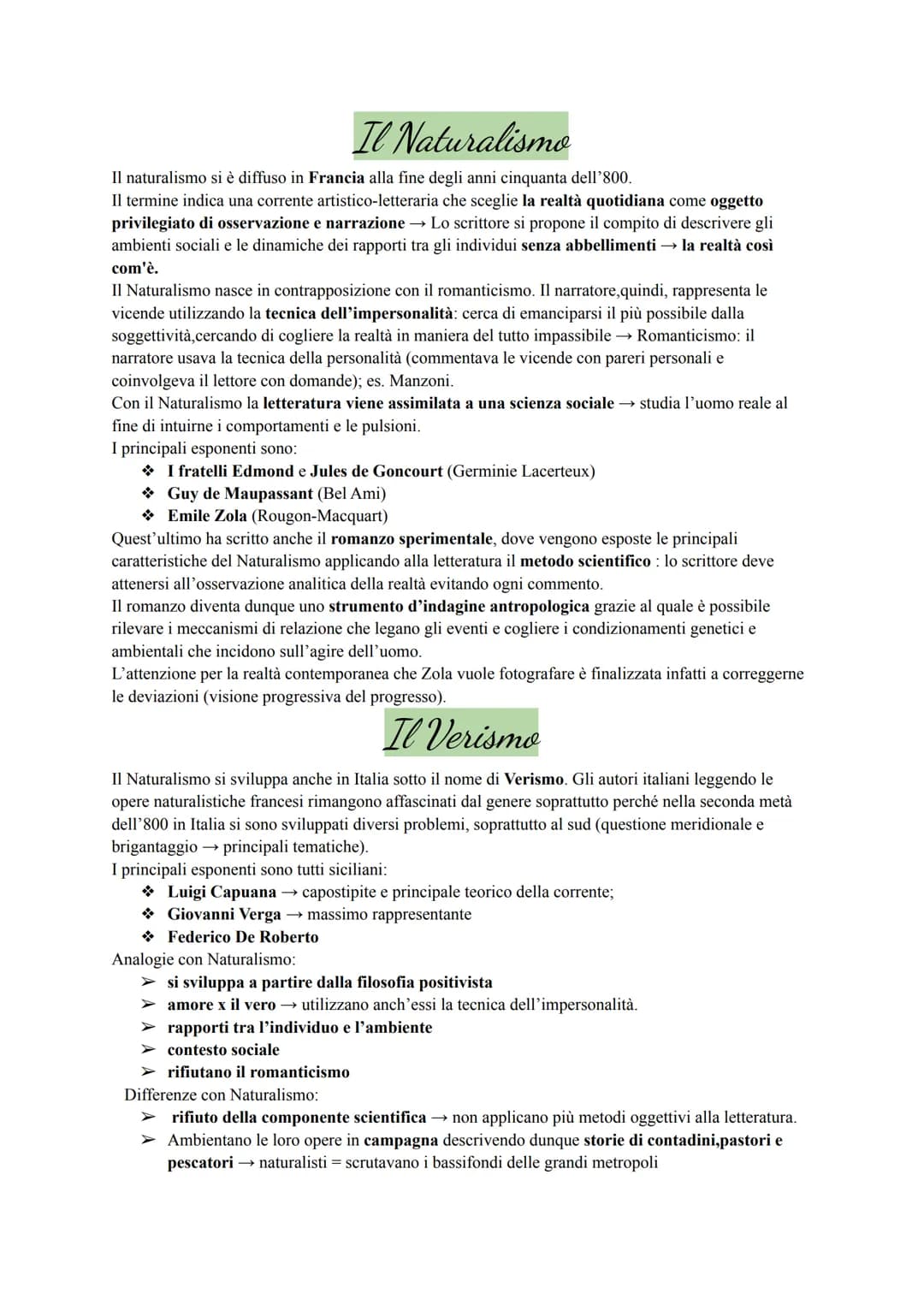 Il Naturalismo

Il naturalismo si è diffuso in Francia alla fine degli anni cinquanta dell'800.
Il termine indica una corrente artistico-letteraria che sceglie la realtà quotidiana come oggetto privilegiato di osservazione e narrazione → Lo scrittore si propone il compito di descrivere gli ambienti sociali e le dinamiche dei rapporti tra gli individui senza abbellimenti → la realtà così com'è.
Il Naturalismo nasce in contrapposizione con il romanticismo. Il narratore,quindi, rappresenta le vicende utilizzando la tecnica dell'impersonalità: cerca di emanciparsi il più possibile dalla soggettività,cercando di cogliere la realtà in maniera del tutto impassibile → Romanticismo: il narratore usava la tecnica della personalità (commentava le vicende con pareri personali e coinvolgeva il lettore con domande); es. Manzoni.
Con il Naturalismo la letteratura viene assimilata a una scienza sociale → studia l'uomo reale al fine di intuirne i comportamenti e le pulsioni.
I principali esponenti sono:
❖ I fratelli Edmond e Jules de Goncourt (Germinie Lacerteux)
❖ Guy de Maupassant (Bel Ami)
❖ Emile Zola (Rougon-Macquart)
Quest'ultimo ha scritto anche il romanzo sperimentale, dove vengono esposte le principali caratteristiche del Naturalismo applicando alla letteratura il metodo scientifico : lo scrittore deve attenersi all'osservazione analitica della realtà evitando ogni commento.
Il romanzo diventa dunque uno strumento d'indagine antropologica grazie al quale è possibile rilevare i meccanismi di relazione che legano gli eventi e cogliere i condizionamenti genetici e ambientali che incidono sull'agire dell'uomo.
L'attenzione per la realtà contemporanea che Zola vuole fotografare è finalizzata infatti a correggerne le deviazioni (visione progressiva del progresso).

Il Verismo

Il Naturalismo si sviluppa anche in Italia sotto il nome di Verismo. Gli autori italiani leggendo le opere naturalistiche francesi rimangono affascinati dal genere soprattutto perché nella seconda metà dell'800 in Italia si sono sviluppati diversi problemi, soprattutto al sud (questione meridionale e brigantaggio → principali tematiche).
I principali esponenti sono tutti siciliani:
❖ Luigi Capuana → capostipite e principale teorico della corrente;
❖ Giovanni Verga → massimo rappresentante
❖ Federico De Roberto
Analogie con Naturalismo:
➢ si sviluppa a partire dalla filosofia positivista
➢ amore x il vero → utilizzano anch'essi la tecnica dell'impersonalità.
➢ rapporti tra l'individuo e l'ambiente
➢ contesto sociale
➢ rifiutano il romanticismo
Differenze con Naturalismo:
➢ rifiuto della componente scientifica → non applicano più metodi oggettivi alla letteratura.
➢ Ambientano le loro opere in campagna descrivendo dunque storie di contadini,pastori e pescatori → naturalisti = scrutavano i bassifondi delle grandi metropoli